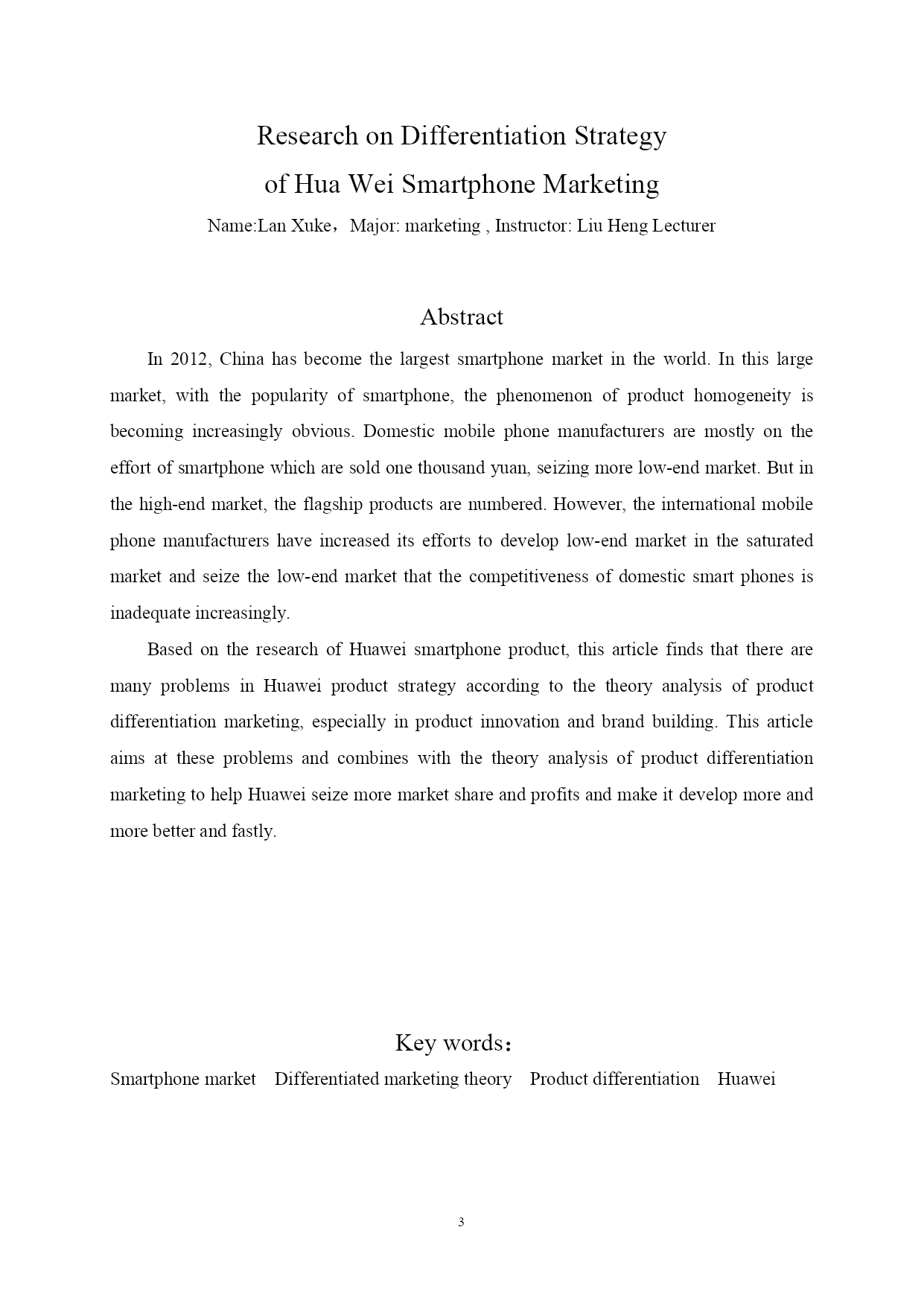 Research on Differentiation Strategy
of Hua Wei Smartphone Marketing

Name:Lan Xuke，Major: marketing , Instructor: Liu Heng Lecturer

Abstract

In 2012, China has become the largest smartphone market in the world. In this large market, with the popularity of smartphone, the phenomenon of product homogeneity is becoming increasingly obvious. Domestic mobile phone manufacturers are mostly on the effort of smartphone which are sold one thousand yuan, seizing more low-end market. But in the high-end market, the flagship products are numbered. However, the international mobile phone manufacturers have increased its efforts to develop low-end market in the saturated market and seize the low-end market that the competitiveness of domestic smart phones is inadequate increasingly.

Based on the research of Huawei smartphone product, this article finds that there are many problems in Huawei product strategy according to the theory analysis of product differentiation marketing, especially in product innovation and brand building. This article aims at these problems and combines with the theory analysis of product differentiation marketing to help Huawei seize more market share and profits and make it develop more and more better and fastly.

Key words：

Smartphone market　Differentiated marketing theory　Product differentiation　Huawei

3